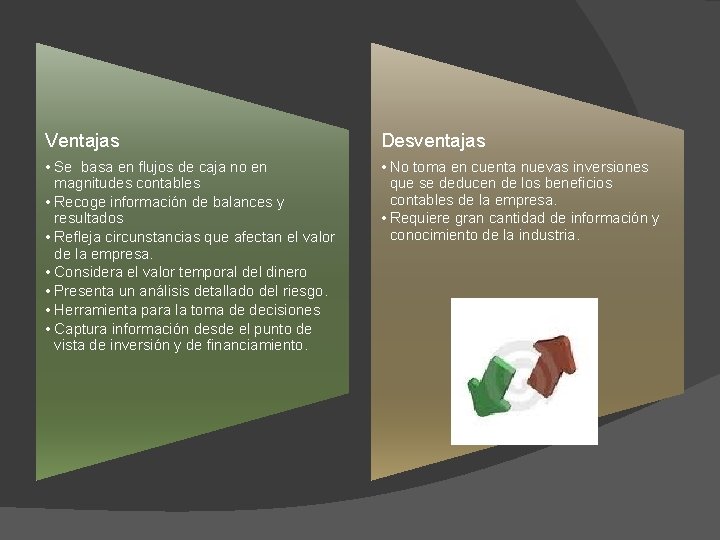 Ventajas

• Se basa en flujos de caja no en magnitudes contables
• Recoge información de balances y resultados
• Refleja circunstancias que afectan el valor de la empresa.
• Considera el valor temporal del dinero
• Presenta un análisis detallado del riesgo.
• Herramienta para la toma de decisiones
• Captura información desde el punto de vista de inversión y de financiamiento.

Desventajas

• No toma en cuenta nuevas inversiones que se deducen de los beneficios contables de la empresa.
• Requiere gran cantidad de información y conocimiento de la industria.